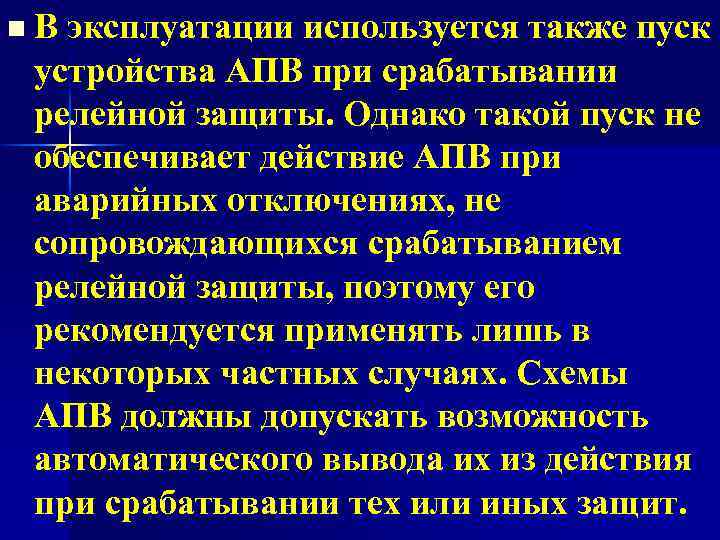 В эксплуатации используется также пуск устройства АПВ при срабатывании релейной защиты. Однако такой пуск не обеспечивает действие АПВ при аварийных отключениях, не сопровождающихся срабатыванием релейной защиты, поэтому его рекомендуется применять лишь в некоторых частных случаях. Схемы АПВ должны допускать возможность автоматического вывода их из действия при срабатывании тех или иных защит.